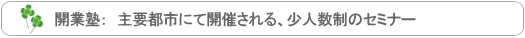 開業塾： 主要都市にて開催される、少人数制のセミナー